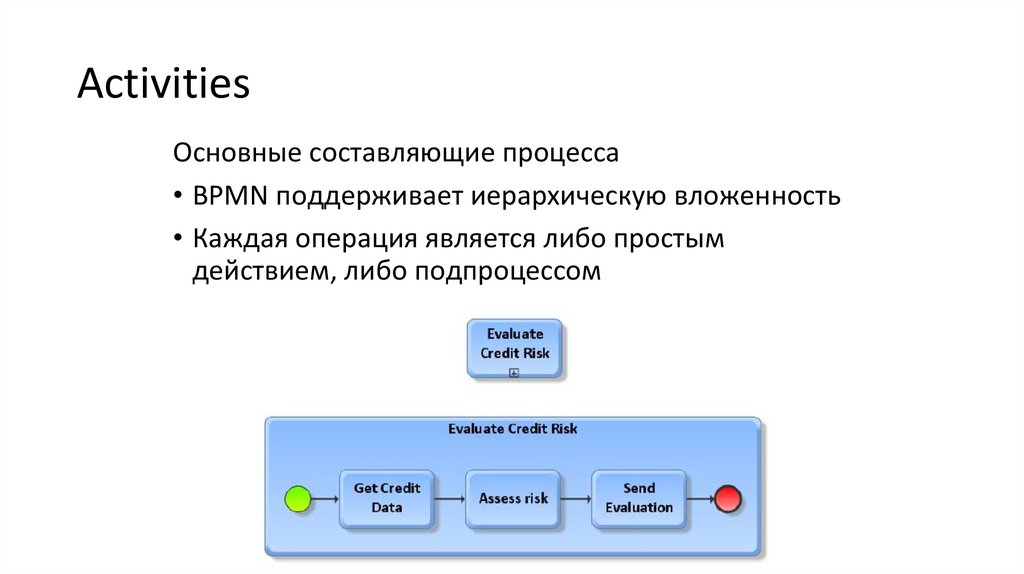 Activities

Основные составляющие процесса

• BPMN поддерживает иерархическую вложенность

• Каждая операция является либо простым действием, либо подпроцессом

Evaluate Credit Risk

Evaluate Credit Risk

Get Credit Data

Assess risk

Send Evaluation